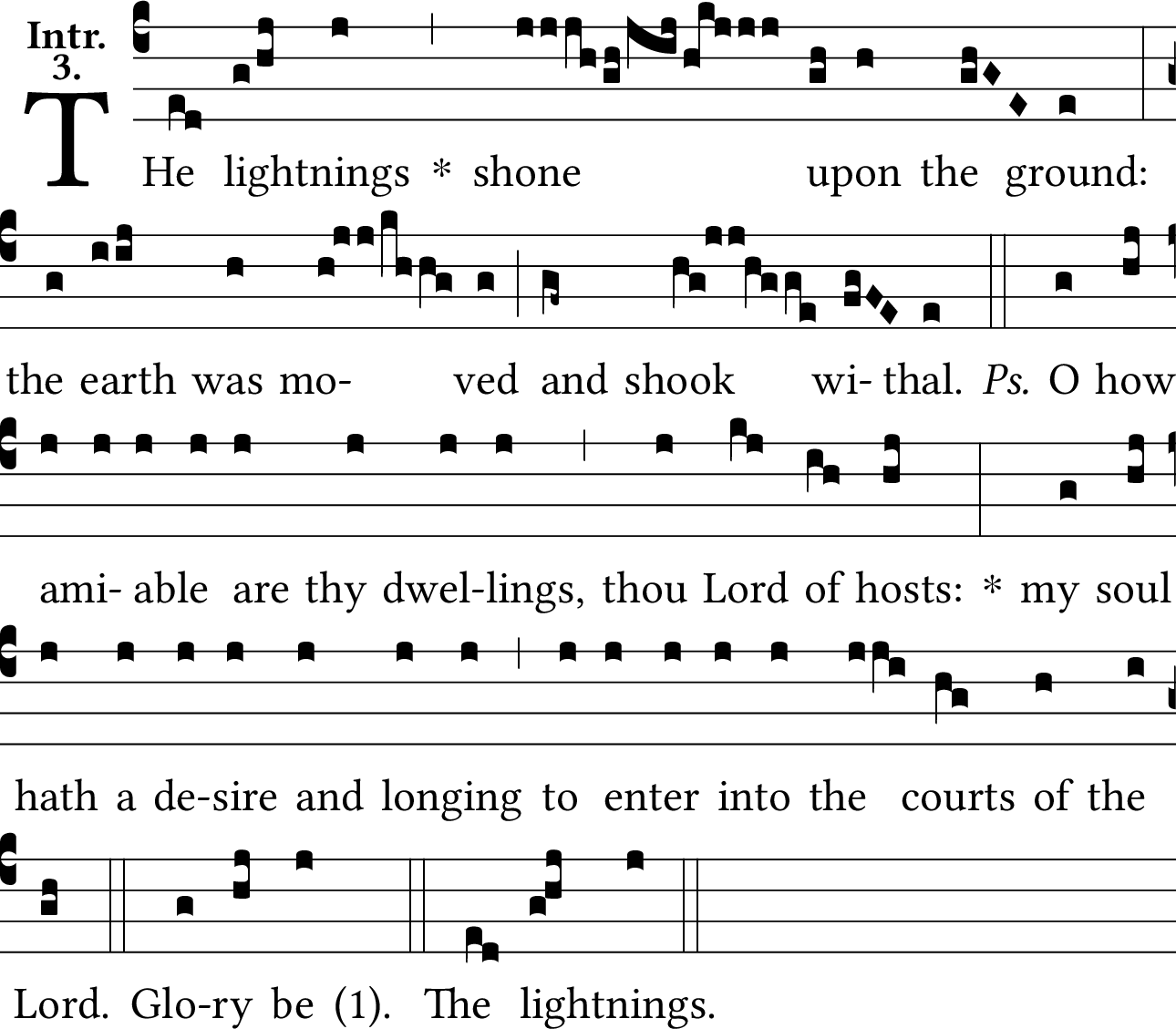 Intr.
3.

THe lightnings * shone upon the ground: the earth was mo- ved and shook wi- thal. Ps. O how ami- able are thy dwel-lings, thou Lord of hosts: * my soul hath a de-sire and longing to enter into the courts of the Lord. Glo-ry be (1). The lightnings.